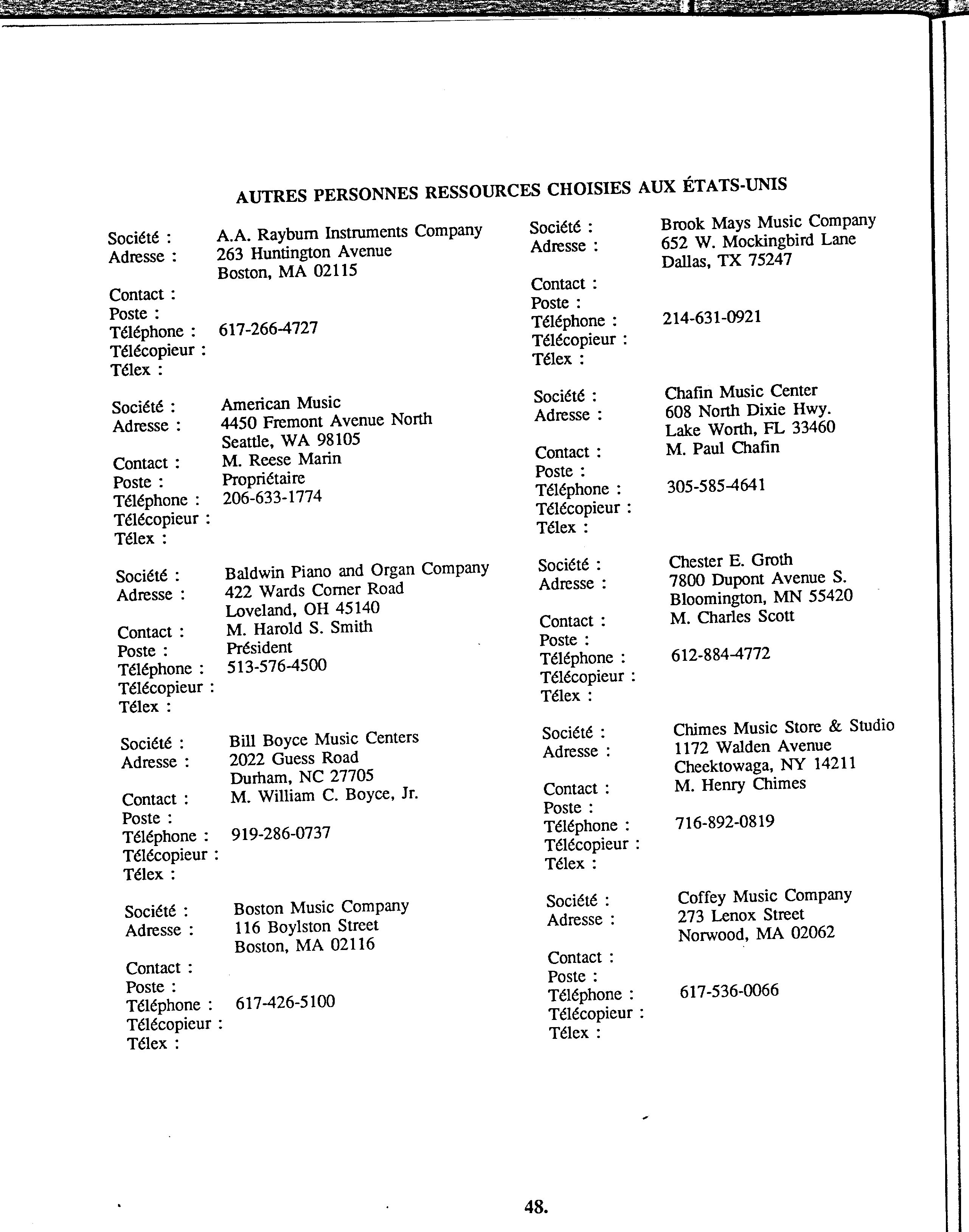 AUTRES PERSONNES RESSOURCES CHOISIES AUX ÉTATS-UNIS

Société : A.A. Rayburn Instruments Company
Adresse : 263 Huntington Avenue
Boston, MA 02115
Contact :
Poste :
Téléphone : 617-266-4727
Télécopieur :
Télex :

Société : American Music
Adresse : 4450 Fremont Avenue North
Seattle, WA 98105
Contact : M. Reese Marin
Poste : Propriétaire
Téléphone : 206-633-1774
Télécopieur :
Télex :

Société : Baldwin Piano and Organ Company
Adresse : 422 Wards Corner Road
Loveland, OH 45140
Contact : M. Harold S. Smith
Poste : Président
Téléphone : 513-576-4500
Télécopieur :
Télex :

Société : Bill Boyce Music Centers
Adresse : 2022 Guess Road
Durham, NC 27705
Contact : M. William C. Boyce, Jr.
Poste :
Téléphone : 919-286-0737
Télécopieur :
Télex :

Société : Boston Music Company
Adresse : 116 Boylston Street
Boston, MA 02116
Contact :
Poste :
Téléphone : 617-426-5100
Télécopieur :
Télex :

Société : Brook Mays Music Company
Adresse : 652 W. Mockingbird Lane
Dallas, TX 75247
Contact :
Poste :
Téléphone : 214-631-0921
Télécopieur :
Télex :

Société : Chafin Music Center
Adresse : 608 North Dixie Hwy.
Lake Worth, FL 33460
Contact : M. Paul Chafin
Poste :
Téléphone : 305-585-4641
Télécopieur :
Télex :

Société : Chester E. Groth
Adresse : 7800 Dupont Avenue S.
Bloomington, MN 55420
Contact : M. Charles Scott
Poste :
Téléphone : 612-884-4772
Télécopieur :
Télex :

Société : Chimes Music Store & Studio
Adresse : 1172 Walden Avenue
Cheektowaga, NY 14211
Contact : M. Henry Chimes
Poste :
Téléphone : 716-892-0819
Télécopieur :
Télex :

Société : Coffey Music Company
Adresse : 273 Lenox Street
Norwood, MA 02062
Contact :
Poste :
Téléphone : 617-536-0066
Télécopieur :
Télex :

48.